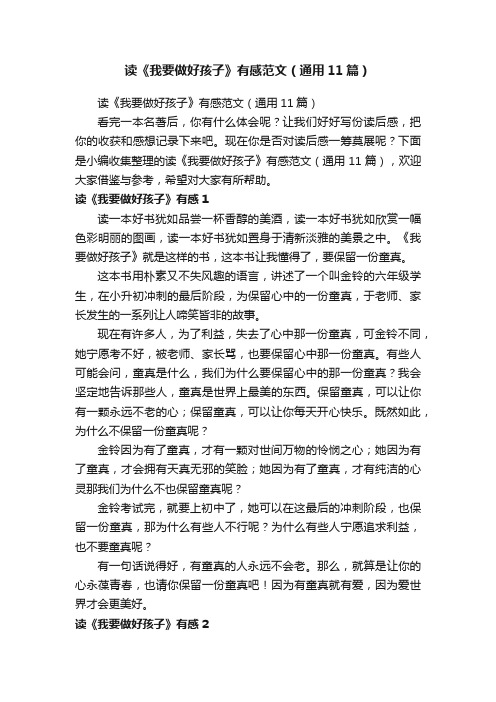 读《我要做好孩子》有感范文（通用 11 篇）

读《我要做好孩子》有感范文（通用 11 篇）

看完一本名著后，你有什么体会呢？让我们好好写份读后感，把你的收获和感想记录下来吧。现在你是否对读后感一筹莫展呢？下面是小编收集整理的读《我要做好孩子》有感范文（通用 11 篇），欢迎大家借鉴与参考，希望对大家有所帮助。

读《我要做好孩子》有感 1

读一本好书犹如品尝一杯香醇的美酒，读一本好书犹如欣赏一幅色彩明丽的图画，读一本好书犹如置身于清新淡雅的美景之中。《我要做好孩子》就是这样的书，这本书让我懂得了，要保留一份童真。

这本书用朴素又不失风趣的语言，讲述了一个叫金铃的六年级学生，在小升初冲刺的最后阶段，为保留心中的一份童真，于老师、家长发生的一系列让人啼笑皆非的故事。

现在有许多人，为了利益，失去了心中那一份童真，可金铃不同，她宁愿考不好，被老师、家长骂，也要保留心中那一份童真。有些人可能会问，童真是什么，我们为什么要保留心中的那一份童真？我会坚定地告诉那些人，童真是世界上最美的东西。保留童真，可以让你有一颗永远不老的心；保留童真，可以让你每天开心快乐。既然如此，为什么不保留一份童真呢？

金铃因为有了童真，才有一颗对世间万物的怜悯之心；她因为有了童真，才会拥有天真无邪的笑脸；她因为有了童真，才有纯洁的心灵那我们为什么不也保留童真呢？

金铃考试完，就要上初中了，她可以在这最后的冲刺阶段，也保留一份童真，那为什么有些人不行呢？为什么有些人宁愿追求利益，也不要童真呢？

有一句话说得好，有童真的人永远不会老。那么，就算是让你的心永葆青春，也请你保留一份童真吧！因为有童真就有爱，因为爱世界才会更美好。

读《我要做好孩子》有感 2